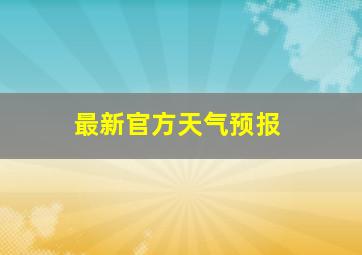 最新官方天气预报